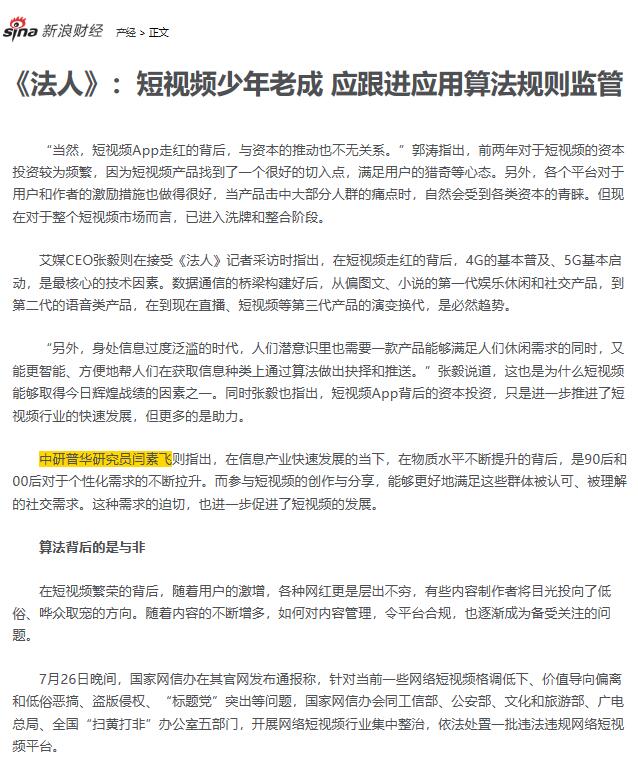 sina 新浪财经 产经 > 正文

《法人》：短视频少年老成 应跟进应用算法规则监管

“当然，短视频App走红的背后，与资本的推动也不无关系。”郭涛指出，前两年对于短视频的资本投资较为频繁，因为短视频产品找到了一个很好的切入点，满足用户的猎奇等心态。另外，各个平台对于用户和作者的激励措施也做得很好，当产品击中大部分人群的痛点时，自然会受到各类资本的青睐。但现在对于整个短视频市场而言，已进入洗牌和整合阶段。

艾媒CEO张毅则在接受《法人》记者采访时指出，在短视频走红的背后，4G的基本普及、5G基本启动，是最核心的技术因素。数据通信的桥梁构建好后，从偏图文、小说的第一代娱乐休闲和社交产品，到第二代的语音类产品，在到现在直播、短视频等第三代产品的演变换代，是必然趋势。

“另外，身处信息过度泛滥的时代，人们潜意识里也需要一款产品能够满足人们休闲需求的同时，又能更智能、方便地帮人们在获取信息种类上通过算法做出抉择和推送。”张毅说道，这也是为什么短视频能够取得今日辉煌战绩的因素之一。同时张毅也指出，短视频App背后的资本投资，只是进一步推进了短视频行业的快速发展，但更多的是助力。

中研普华研究员闫素飞则指出，在信息产业快速发展的当下，在物质水平不断提升的背后，是90后和00后对于个性化需求的不断拉升。而参与短视频的创作与分享，能够更好地满足这些群体被认可、被理解的社交需求。这种需求的迫切，也进一步促进了短视频的发展。

算法背后的是与非

在短视频繁荣的背后，随着用户的激增，各种网红更是层出不穷，有些内容制作者将目光投向了低俗、哗众取宠的方向。随着内容的不断增多，如何对内容管理，令平台合规，也逐渐成为备受关注的问题。

7月26日晚间，国家网信办在其官网发布通报称，针对当前一些网络短视频格调低下、价值导向偏离和低俗恶搞、盗版侵权、“标题党”突出等问题，国家网信办会同工信部、公安部、文化和旅游部、广电总局、全国“扫黄打非”办公室五部门，开展网络短视频行业集中整治，依法处置一批违法违规网络短视频平台。